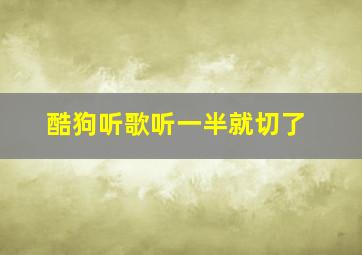 酷狗听歌听一半就切了